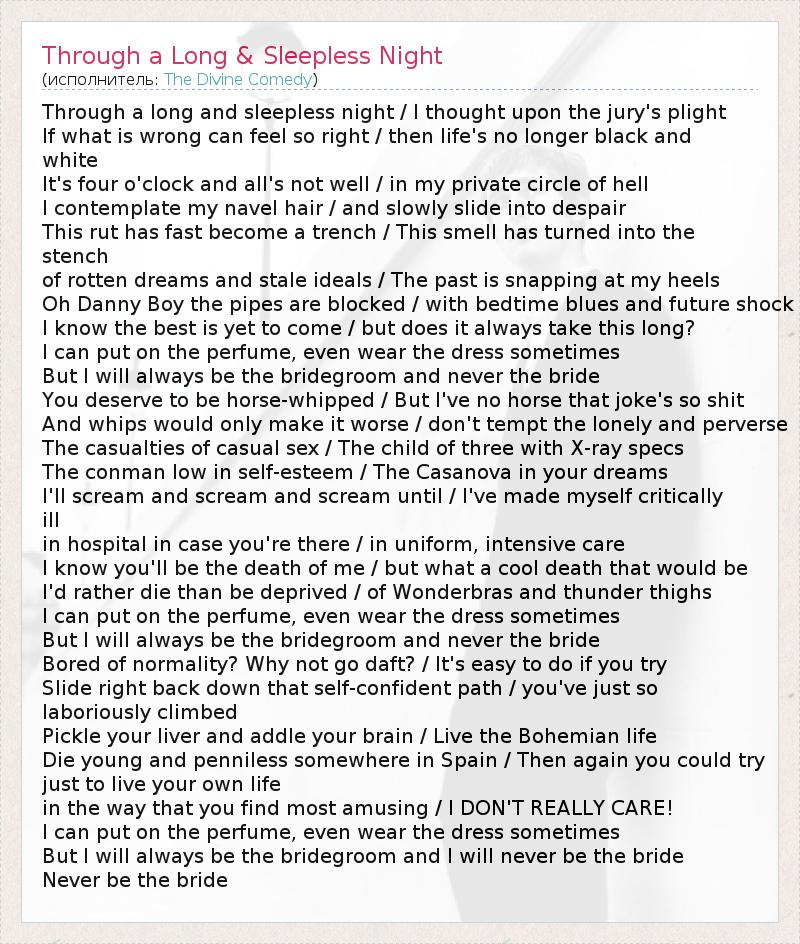 Through a Long & Sleepless Night
(исполнитель: The Divine Comedy)

Through a long and sleepless night / I thought upon the jury's plight
If what is wrong can feel so right / then life's no longer black and white
It's four o'clock and all's not well / in my private circle of hell
I contemplate my navel hair / and slowly slide into despair
This rut has fast become a trench / This smell has turned into the stench
of rotten dreams and stale ideals / The past is snapping at my heels
Oh Danny Boy the pipes are blocked / with bedtime blues and future shock
I know the best is yet to come / but does it always take this long?
I can put on the perfume, even wear the dress sometimes
But I will always be the bridegroom and never the bride
You deserve to be horse-whipped / But I've no horse that joke's so shit
And whips would only make it worse / don't tempt the lonely and perverse
The casualties of casual sex / The child of three with X-ray specs
The conman low in self-esteem / The Casanova in your dreams
I'll scream and scream and scream until / I've made myself critically ill
in hospital in case you're there / in uniform, intensive care
I know you'll be the death of me / but what a cool death that would be
I'd rather die than be deprived / of Wonderbras and thunder thighs
I can put on the perfume, even wear the dress sometimes
But I will always be the bridegroom and never the bride
Bored of normality? Why not go daft? / It's easy to do if you try
Slide right back down that self-confident path / you've just so laboriously climbed
Pickle your liver and addle your brain / Live the Bohemian life
Die young and penniless somewhere in Spain / Then again you could try just to live your own life
in the way that you find most amusing / I DON'T REALLY CARE!
I can put on the perfume, even wear the dress sometimes
But I will always be the bridegroom and I will never be the bride
Never be the bride